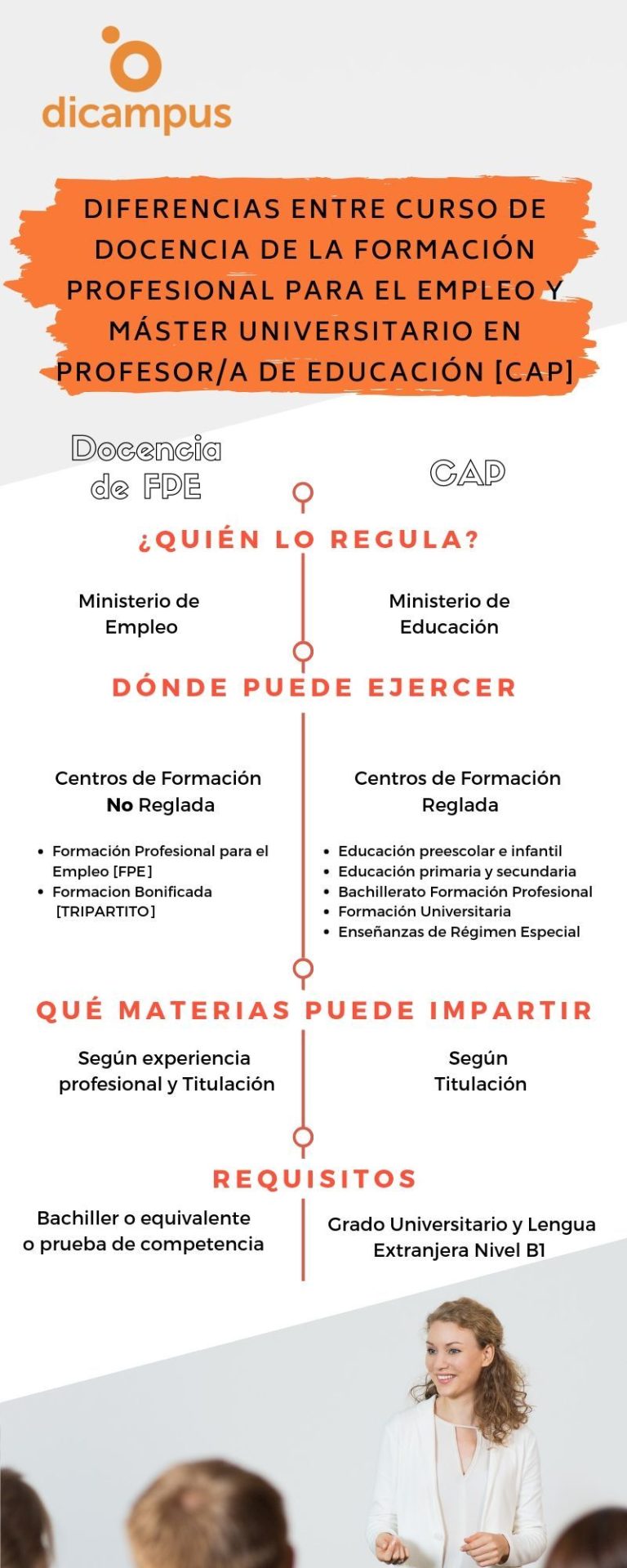 dicampus

DIFERENCIAS ENTRE CURSO DE DOCENCIA DE LA FORMACIÓN PROFESIONAL PARA EL EMPLEO Y MÁSTER UNIVERSITARIO EN PROFESOR/A DE EDUCACIÓN [CAP]

Docencia de FPE

CAP

¿QUIÉN LO REGULA?

Ministerio de Empleo

Ministerio de Educación

DÓNDE PUEDE EJERCER

Centros de Formación No Reglada

- Formación Profesional para el Empleo [FPE]
- Formacion Bonificada [TRIPARTITO]

Centros de Formación Reglada

- Educación preescolar e infantil
- Educación primaria y secundaria
- Bachillerato Formación Profesional
- Formación Universitaria
- Enseñanzas de Régimen Especial

QUÉ MATERIAS PUEDE IMPARTIR

Según experiencia profesional y Titulación

Según Titulación

REQUISITOS

Bachiller o equivalente o prueba de competencia

Grado Universitario y Lengua Extranjera Nivel B1